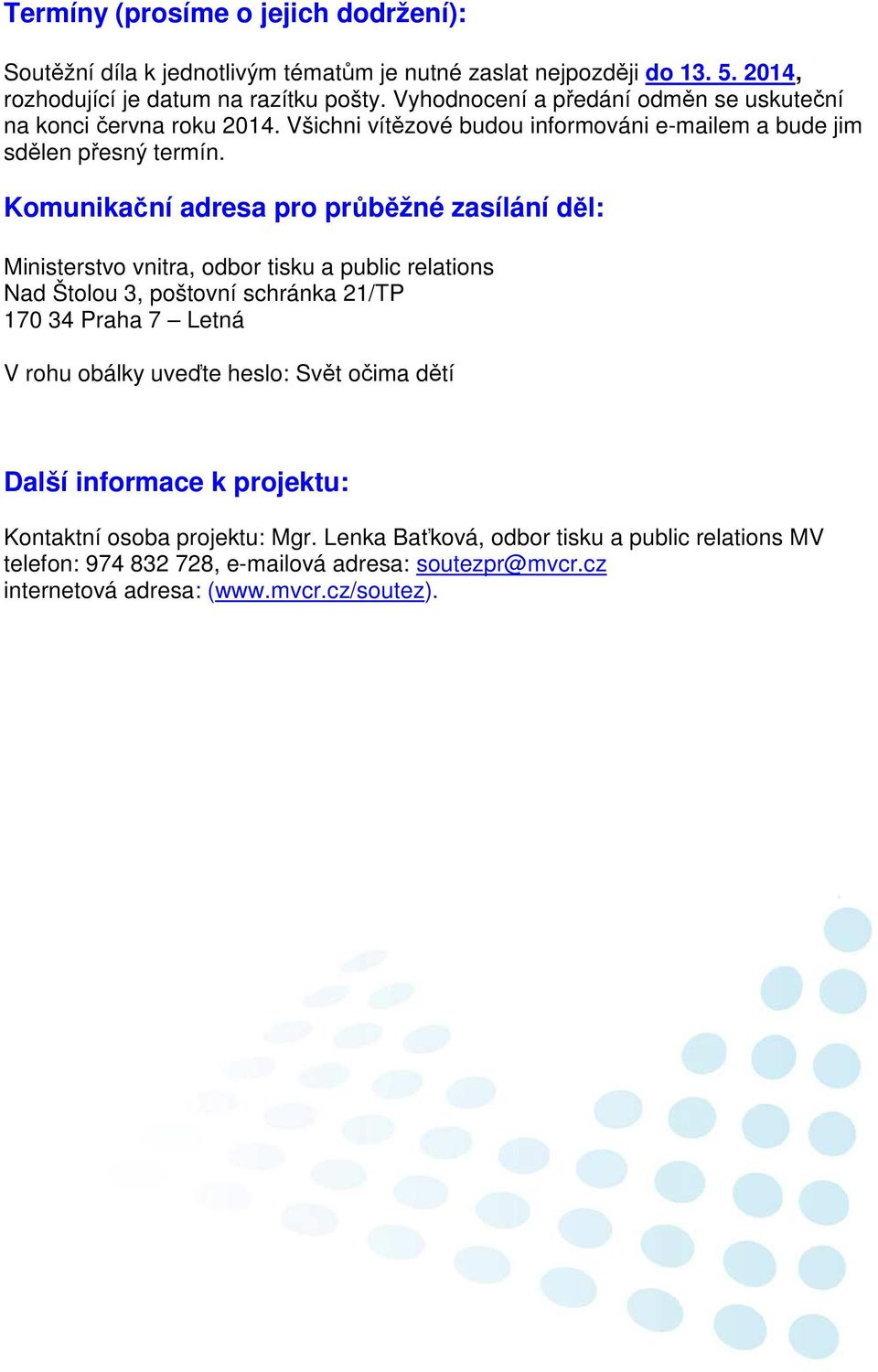 Termíny (prosíme o jejich dodržení):

Soutěžní díla k jednotlivým tématům je nutné zaslat nejpozději do 13. 5. 2014, rozhodující je datum na razítku pošty. Vyhodnocení a předání odměn se uskuteční na konci června roku 2014. Všichni vítězové budou informováni e-mailem a bude jim sdělen přesný termín.

Komunikační adresa pro průběžné zasílání děl:

Ministerstvo vnitra, odbor tisku a public relations
Nad Štolou 3, poštovní schránka 21/TP
170 34 Praha 7 – Letná

V rohu obálky uveďte heslo: Svět očima dětí

Další informace k projektu:

Kontaktní osoba projektu: Mgr. Lenka Baťková, odbor tisku a public relations MV
telefon: 974 832 728, e-mailová adresa: soutezpr@mvcr.cz
internetová adresa: (www.mvcr.cz/soutez).